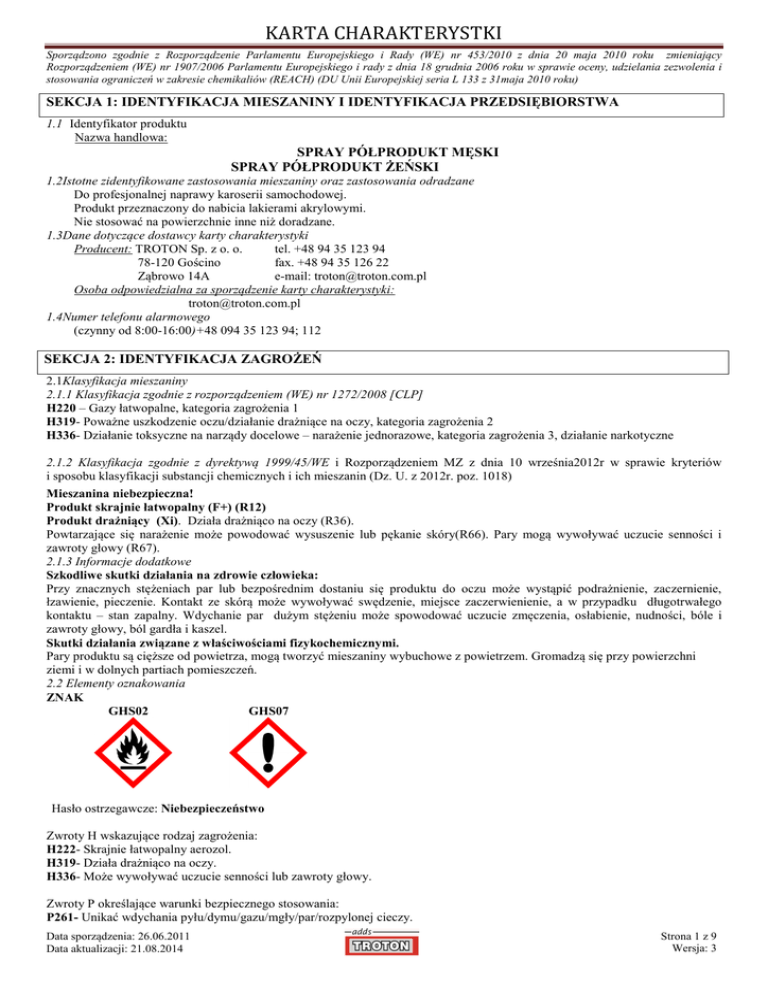 KARTA CHARAKTERYSTKI

Sporządzono zgodnie z Rozporządzenie Parlamentu Europejskiego i Rady (WE) nr 453/2010 z dnia 20 maja 2010 roku zmieniający Rozporządzeniem (WE) nr 1907/2006 Parlamentu Europejskiego i rady z dnia 18 grudnia 2006 roku w sprawie oceny, udzielania zezwolenia i stosowania ograniczeń w zakresie chemikaliów (REACH) (DU Unii Europejskiej seria L 133 z 31maja 2010 roku)

SEKCJA 1: IDENTYFIKACJA MIESZANINY I IDENTYFIKACJA PRZEDSIĘBIORSTWA

1.1 Identyfikator produktu
Nazwa handlowa:
SPRAY PÓŁPRODUKT MĘSKI
SPRAY PÓŁPRODUKT ŻEŃSKI
1.2Istotne zidentyfikowane zastosowania mieszaniny oraz zastosowania odradzane
Do profesjonalnej naprawy karoserii samochodowej.
Produkt przeznaczony do nabicia lakierami akrylowymi.
Nie stosować na powierzchnie inne niż doradzane.
1.3Dane dotyczące dostawcy karty charakterystyki
Producent: TROTON Sp. z o. o. tel. +48 94 35 123 94
78-120 Gościno fax. +48 94 35 126 22
Ząbrowo 14A e-mail: troton@troton.com.pl
Osoba odpowiedzialna za sporządzenie karty charakterystyki:
troton@troton.com.pl
1.4Numer telefonu alarmowego
(czynny od 8:00-16:00)+48 094 35 123 94; 112

SEKCJA 2: IDENTYFIKACJA ZAGROŻEŃ

2.1Klasyfikacja mieszaniny
2.1.1 Klasyfikacja zgodnie z rozporządzeniem (WE) nr 1272/2008 [CLP]
H220 – Gazy łatwopalne, kategoria zagrożenia 1
H319- Poważne uszkodzenie oczu/działanie drażniące na oczy, kategoria zagrożenia 2
H336- Działanie toksyczne na narządy docelowe – narażenie jednorazowe, kategoria zagrożenia 3, działanie narkotyczne

2.1.2 Klasyfikacja zgodnie z dyrektywą 1999/45/WE i Rozporządzeniem MZ z dnia 10 września2012r w sprawie kryteriów i sposobu klasyfikacji substancji chemicznych i ich mieszanin (Dz. U. z 2012r. poz. 1018)
Mieszanina niebezpieczna!
Produkt skrajnie łatwopalny (F+) (R12)
Produkt drażniący (Xi). Działa drażniąco na oczy (R36).
Powtarzające się narażenie może powodować wysuszenie lub pękanie skóry(R66). Pary mogą wywoływać uczucie senności i zawroty głowy (R67).
2.1.3 Informacje dodatkowe
Szkodliwe skutki działania na zdrowie człowieka:
Przy znacznych stężeniach par lub bezpośrednim dostaniu się produktu do oczu może wystąpić podrażnienie, zaczernienie, łzawienie, pieczenie. Kontakt ze skórą może wywoływać swędzenie, miejsce zaczerwienienie, a w przypadku długotrwałego kontaktu – stan zapalny. Wdychanie par dużym stężeniu może spowodować uczucie zmęczenia, osłabienie, nudności, bóle i zawroty głowy, ból gardła i kaszel.
Skutki działania związane z właściwościami fizykochemicznymi.
Pary produktu są cięższe od powietrza, mogą tworzyć mieszaniny wybuchowe z powietrzem. Gromadzą się przy powierzchni ziemi i w dolnych partiach pomieszczeń.
2.2 Elementy oznakowania
ZNAK
GHS02 GHS07

Hasło ostrzegawcze: Niebezpieczeństwo

Zwroty H wskazujące rodzaj zagrożenia:
H222- Skrajnie łatwopalny aerozol.
H319- Działa drażniąco na oczy.
H336- Może wywoływać uczucie senności lub zawroty głowy.

Zwroty P określające warunki bezpiecznego stosowania:
P261- Unikać wdychania pyłu/dymu/gazu/mgły/par/rozpylonej cieczy.

Data sporządzenia: 26.06.2011
Data aktualizacji: 21.08.2014
adds
TROTON
Strona 1 z 9
Wersja: 3